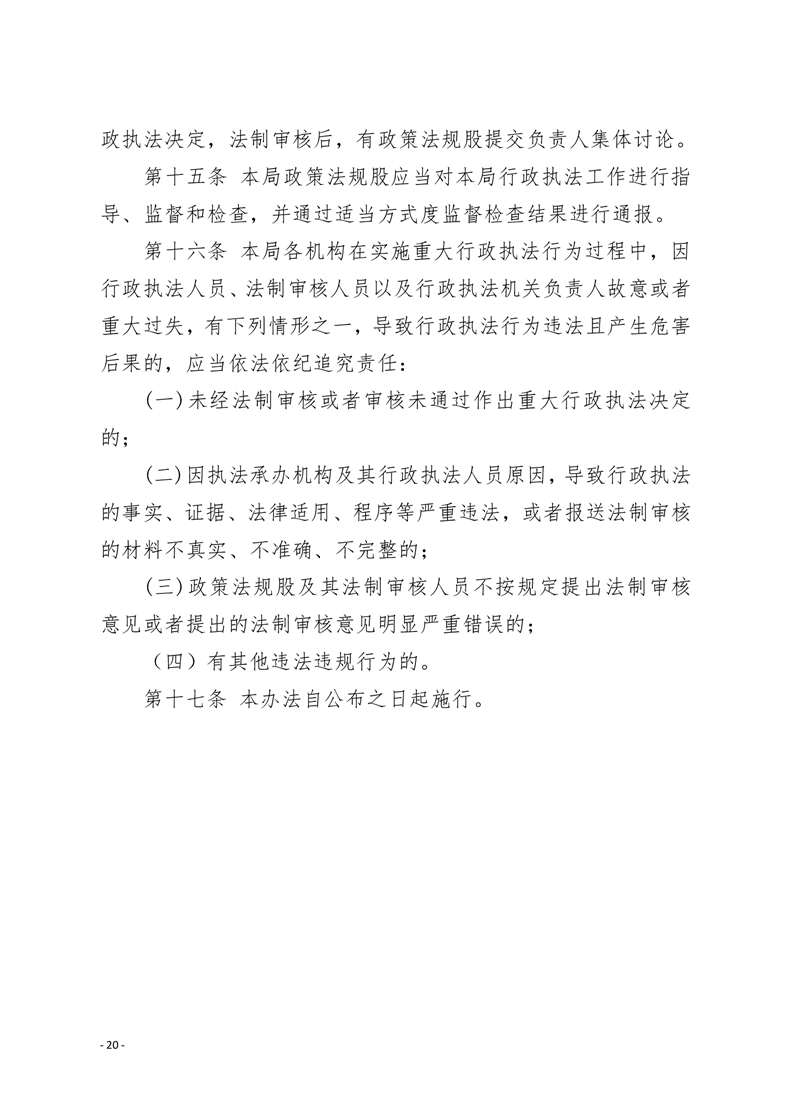 政执法决定，法制审核后，有政策法规股提交负责人集体讨论。

第十五条 本局政策法规股应当对本局行政执法工作进行指导、监督和检查，并通过适当方式度监督检查结果进行通报。

第十六条 本局各机构在实施重大行政执法行为过程中，因行政执法人员、法制审核人员以及行政执法机关负责人故意或者重大过失，有下列情形之一，导致行政执法行为违法且产生危害后果的，应当依法依纪追究责任：

(一)未经法制审核或者审核未通过作出重大行政执法决定的；

(二)因执法承办机构及其行政执法人员原因，导致行政执法的事实、证据、法律适用、程序等严重违法，或者报送法制审核的材料不真实、不准确、不完整的；

(三)政策法规股及其法制审核人员不按规定提出法制审核意见或者提出的法制审核意见明显严重错误的；

（四）有其他违法违规行为的。

第十七条 本办法自公布之日起施行。

- 20 -